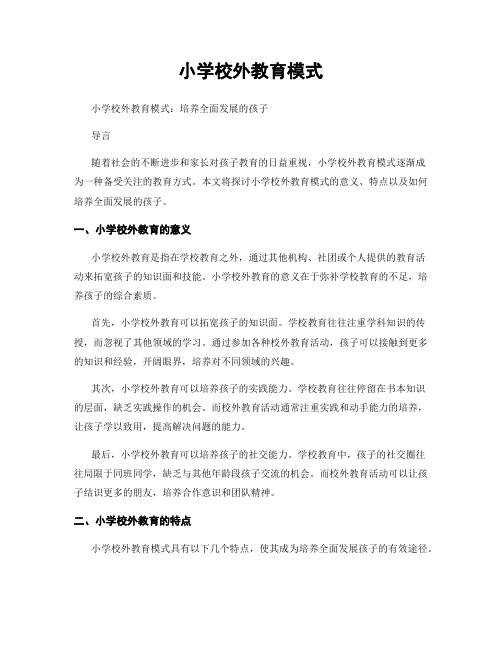 小学校外教育模式

小学校外教育模式：培养全面发展的孩子

导言

随着社会的不断进步和家长对孩子教育的日益重视，小学校外教育模式逐渐成为一种备受关注的教育方式。本文将探讨小学校外教育模式的意义、特点以及如何培养全面发展的孩子。

一、小学校外教育的意义

小学校外教育是指在学校教育之外，通过其他机构、社团或个人提供的教育活动来拓宽孩子的知识面和技能。小学校外教育的意义在于弥补学校教育的不足，培养孩子的综合素质。

首先，小学校外教育可以拓宽孩子的知识面。学校教育往往注重学科知识的传授，而忽视了其他领域的学习。通过参加各种校外教育活动，孩子可以接触到更多的知识和经验，开阔眼界，培养对不同领域的兴趣。

其次，小学校外教育可以培养孩子的实践能力。学校教育往往停留在书本知识的层面，缺乏实践操作的机会。而校外教育活动通常注重实践和动手能力的培养，让孩子学以致用，提高解决问题的能力。

最后，小学校外教育可以培养孩子的社交能力。学校教育中，孩子的社交圈往往局限于同班同学，缺乏与其他年龄段孩子交流的机会。而校外教育活动可以让孩子结识更多的朋友，培养合作意识和团队精神。

二、小学校外教育的特点

小学校外教育模式具有以下几个特点，使其成为培养全面发展孩子的有效途径。